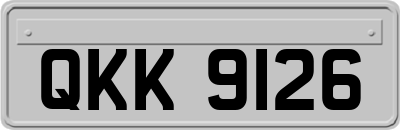 QKK 9126